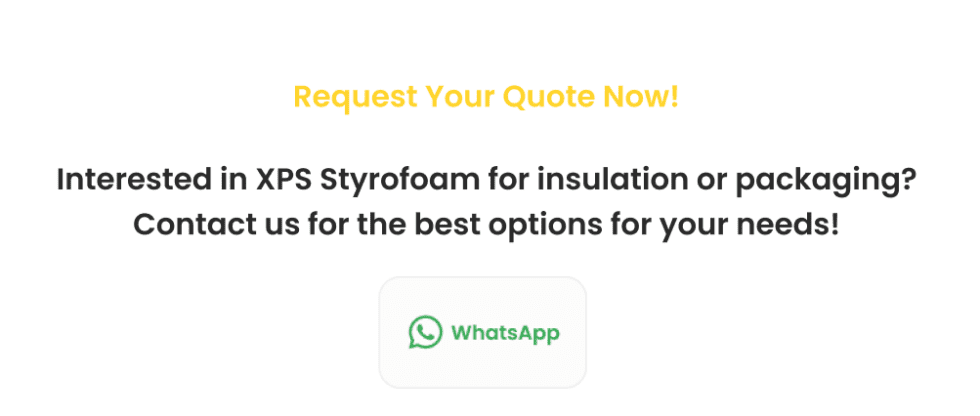 Request Your Quote Now!

Interested in XPS Styrofoam for insulation or packaging? Contact us for the best options for your needs!

WhatsApp